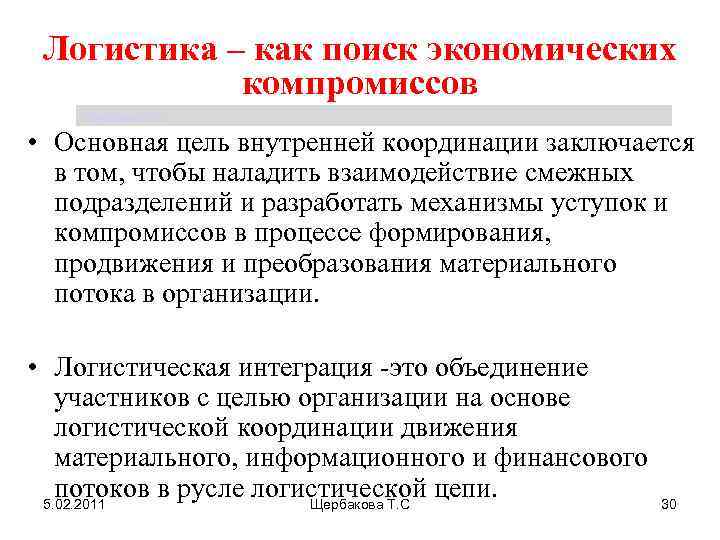 Логистика – как поиск экономических компромиссов

• Основная цель внутренней координации заключается в том, чтобы наладить взаимодействие смежных подразделений и разработать механизмы уступок и компромиссов в процессе формирования, продвижения и преобразования материального потока в организации.

• Логистическая интеграция -это объединение участников с целью организации на основе логистической координации движения материального, информационного и финансового потоков в русле логистической цепи.

5.02.2011

Щербакова Т.С

30